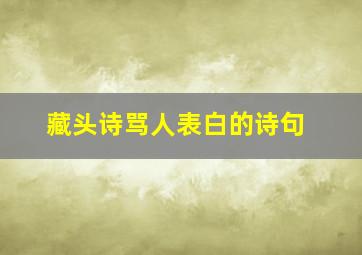 藏头诗骂人表白的诗句